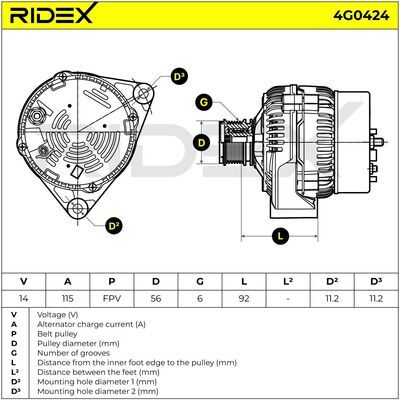 RIDEX

4G0424

D³

G

D

D²

L

| V | A | P | D | G | L | L² | D² | D³ |
|---|---|---|---|---|---|---|---|---|
| 14 | 115 | FPV | 56 | 6 | 92 | - | 11.2 | 11.2 |

| | |
|---|---|
| V | Voltage (V) |
| A | Alternator charge current (A) |
| P | Belt pulley |
| D | Pulley diameter (mm) |
| G | Number of grooves |
| L | Distance from the inner foot edge to the pulley (mm) |
| L² | Distance between the feet (mm) |
| D² | Mounting hole diameter 1 (mm) |
| D³ | Mounting hole diameter 2 (mm) |